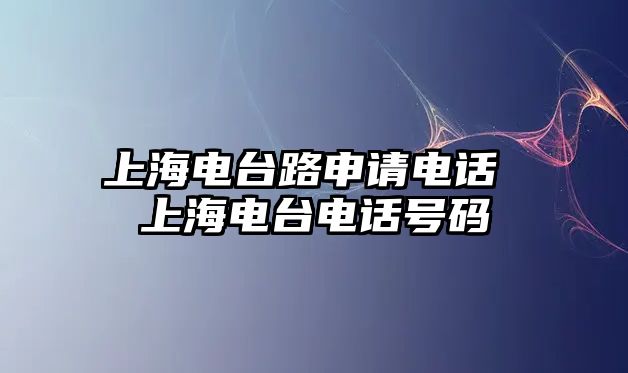 上海电台路申请电话
上海电台电话号码